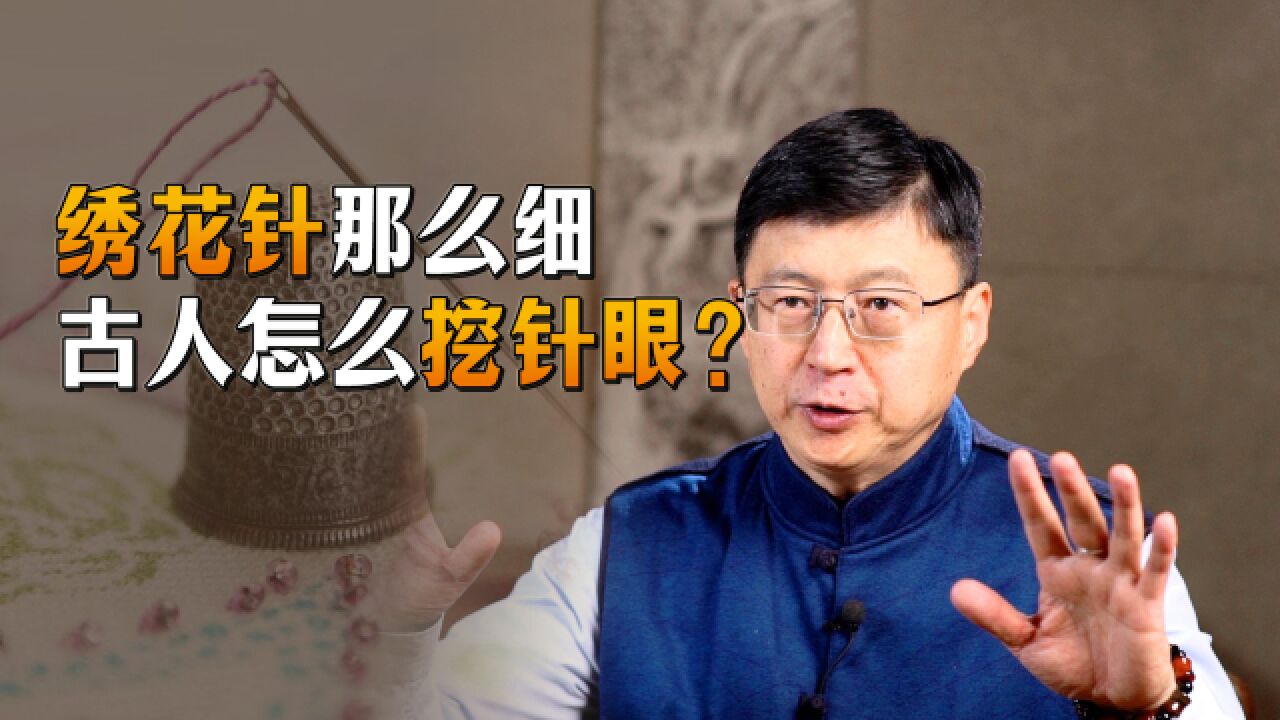 绣花针那么细
古人怎么挖针眼？